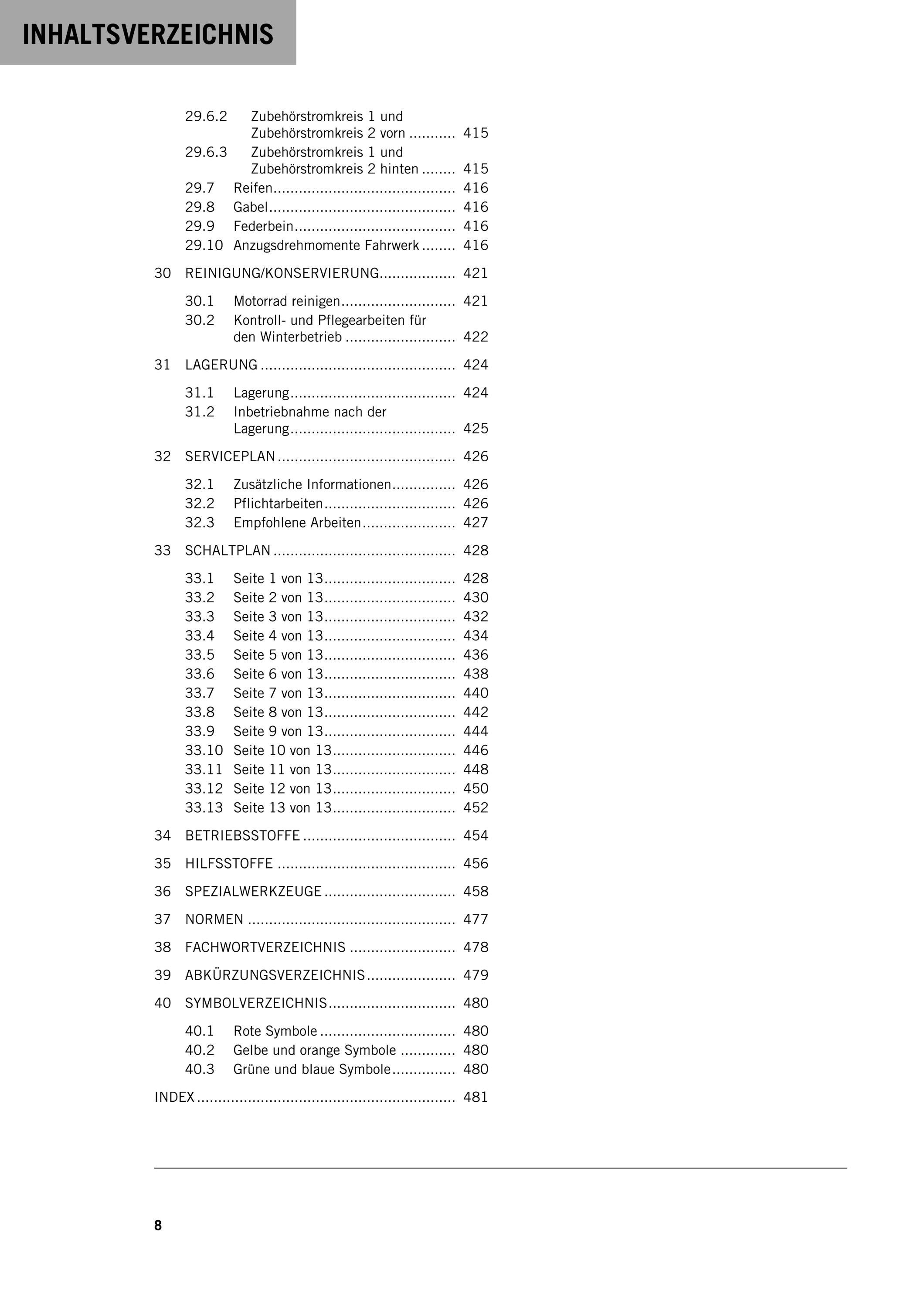 INHALTSVERZEICHNIS

29.6.2 Zubehörstromkreis 1 und Zubehörstromkreis 2 vorn 415
29.6.3 Zubehörstromkreis 1 und Zubehörstromkreis 2 hinten 415
29.7 Reifen 416
29.8 Gabel 416
29.9 Federbein 416
29.10 Anzugsdrehmomente Fahrwerk 416

30 REINIGUNG/KONSERVIERUNG 421

30.1 Motorrad reinigen 421
30.2 Kontroll- und Pflegearbeiten für den Winterbetrieb 422

31 LAGERUNG 424

31.1 Lagerung 424
31.2 Inbetriebnahme nach der Lagerung 425

32 SERVICEPLAN 426

32.1 Zusätzliche Informationen 426
32.2 Pflichtarbeiten 426
32.3 Empfohlene Arbeiten 427

33 SCHALTPLAN 428

33.1 Seite 1 von 13 428
33.2 Seite 2 von 13 430
33.3 Seite 3 von 13 432
33.4 Seite 4 von 13 434
33.5 Seite 5 von 13 436
33.6 Seite 6 von 13 438
33.7 Seite 7 von 13 440
33.8 Seite 8 von 13 442
33.9 Seite 9 von 13 444
33.10 Seite 10 von 13 446
33.11 Seite 11 von 13 448
33.12 Seite 12 von 13 450
33.13 Seite 13 von 13 452

34 BETRIEBSSTOFFE 454

35 HILFSSTOFFE 456

36 SPEZIALWERKZEUGE 458

37 NORMEN 477

38 FACHWORTVERZEICHNIS 478

39 ABKÜRZUNGSVERZEICHNIS 479

40 SYMBOLVERZEICHNIS 480

40.1 Rote Symbole 480
40.2 Gelbe und orange Symbole 480
40.3 Grüne und blaue Symbole 480

INDEX 481

8